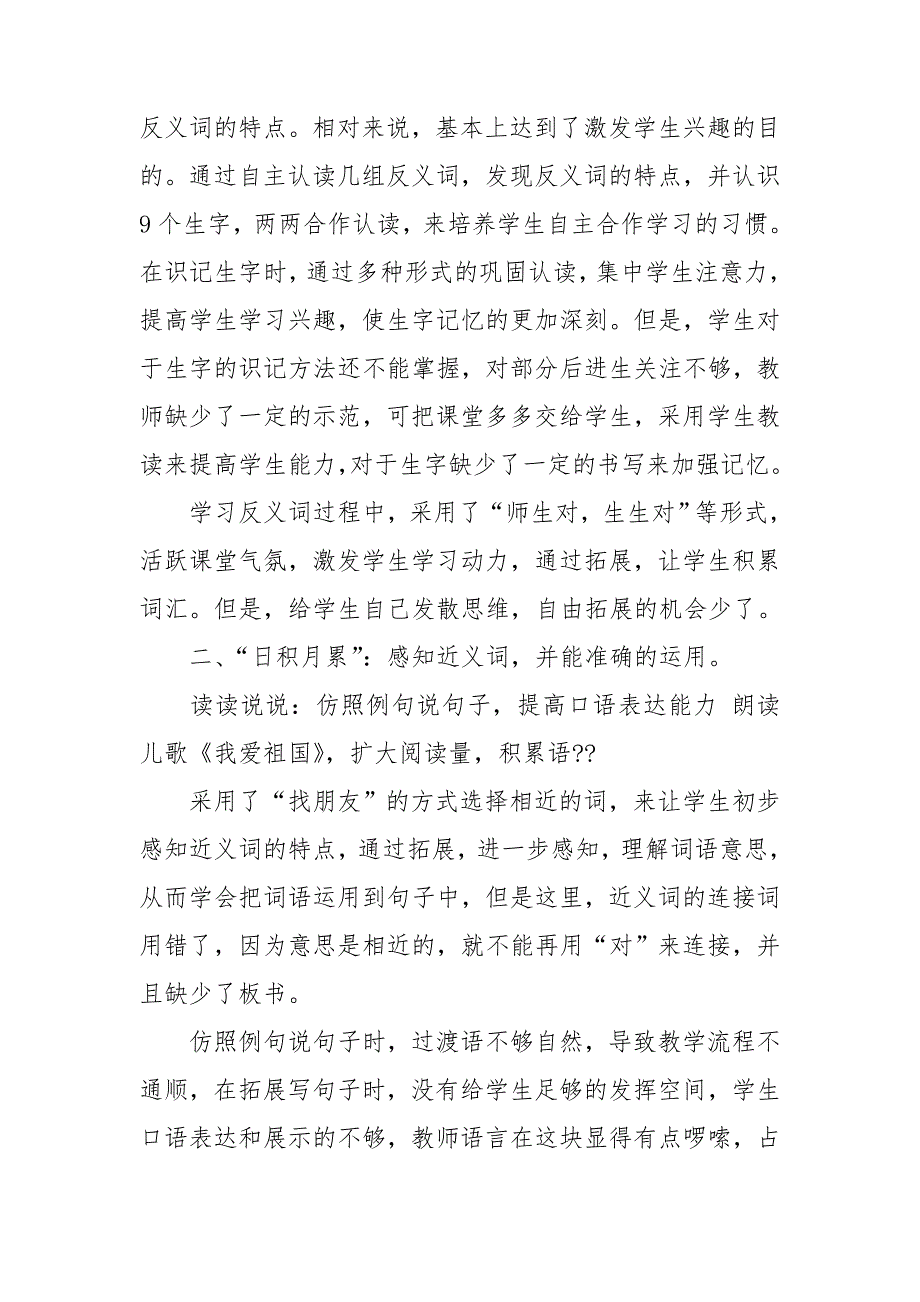 反义词的特点。相对来说，基本上达到了激发学生兴趣的目的。通过自主认读几组反义词，发现反义词的特点，并认识9个生字，两两合作认读，来培养学生自主合作学习的习惯。在识记生字时，通过多种形式的巩固认读，集中学生注意力，提高学生学习兴趣，使生字记忆的更加深刻。但是，学生对于生字的识记方法还不能掌握，对部分后进生关注不够，教师缺少了一定的示范，可把课堂多多交给学生，采用学生教读来提高学生能力,对于生字缺少了一定的书写来加强记忆。

学习反义词过程中，采用了“师生对，生生对”等形式，活跃课堂气氛，激发学生学习动力，通过拓展，让学生积累词汇。但是，给学生自己发散思维，自由拓展的机会少了。

二、“日积月累”：感知近义词，并能准确的运用。

读读说说：仿照例句说句子，提高口语表达能力 朗读儿歌《我爱祖国》，扩大阅读量，积累语??

采用了“找朋友”的方式选择相近的词，来让学生初步感知近义词的特点，通过拓展，进一步感知，理解词语意思，从而学会把词语运用到句子中，但是这里，近义词的连接词用错了，因为意思是相近的，就不能再用“对”来连接，并且缺少了板书。

仿照例句说句子时，过渡语不够自然，导致教学流程不通顺，在拓展写句子时，没有给学生足够的发挥空间，学生口语表达和展示的不够，教师语言在这块显得有点啰嗦，占